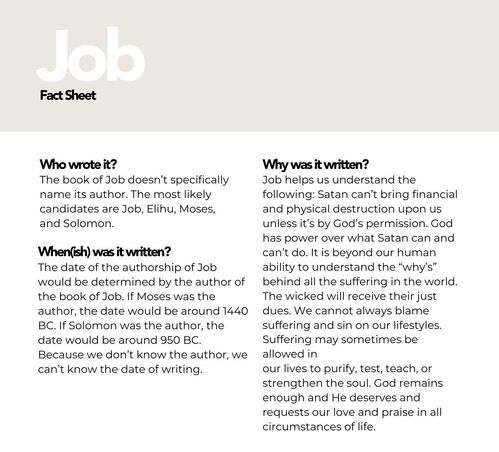 Job
Fact Sheet

Who wrote it?
The book of Job doesn't specifically name its author. The most likely candidates are Job, Elihu, Moses, and Solomon.

When(ish) was it written?
The date of the authorship of Job would be determined by the author of the book of Job. If Moses was the author, the date would be around 1440 BC. If Solomon was the author, the date would be around 950 BC. Because we don't know the author, we can't know the date of writing.

Why was it written?
Job helps us understand the following: Satan can't bring financial and physical destruction upon us unless it's by God's permission. God has power over what Satan can and can't do. It is beyond our human ability to understand the "why's" behind all the suffering in the world. The wicked will receive their just dues. We cannot always blame suffering and sin on our lifestyles. Suffering may sometimes be allowed in
our lives to purify, test, teach, or strengthen the soul. God remains enough and He deserves and requests our love and praise in all circumstances of life.